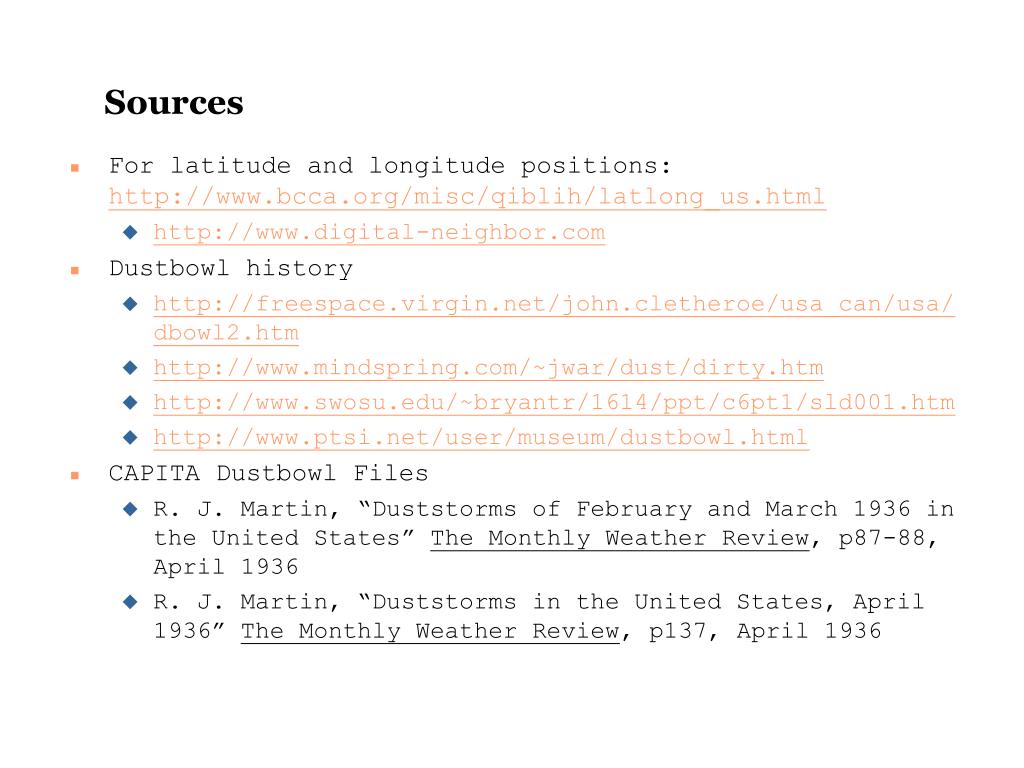 Sources

For latitude and longitude positions: http://www.bcca.org/misc/qiblih/latlong_us.html

http://www.digital-neighbor.com

Dustbowl history

http://freespace.virgin.net/john.cletheroe/usa_can/usa/dbowl2.htm

http://www.mindspring.com/~jwar/dust/dirty.htm

http://www.swosu.edu/~bryantr/1614/ppt/c6pt1/sld001.htm

http://www.ptsi.net/user/museum/dustbowl.html

CAPITA Dustbowl Files

R. J. Martin, “Duststorms of February and March 1936 in the United States” The Monthly Weather Review, p87-88, April 1936

R. J. Martin, “Duststorms in the United States, April 1936” The Monthly Weather Review, p137, April 1936